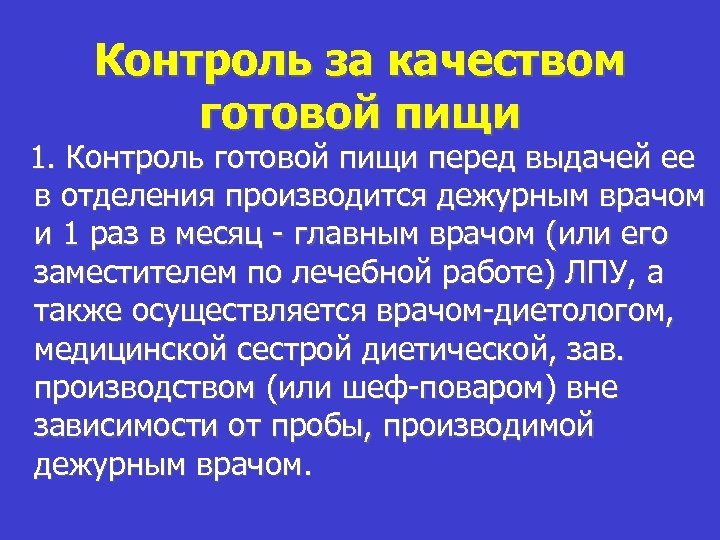 Контроль за качеством готовой пищи

1. Контроль готовой пищи перед выдачей ее в отделения производится дежурным врачом и 1 раз в месяц - главным врачом (или его заместителем по лечебной работе) ЛПУ, а также осуществляется врачом-диетологом, медицинской сестрой диетической, зав. производством (или шеф-поваром) вне зависимости от пробы, производимой дежурным врачом.